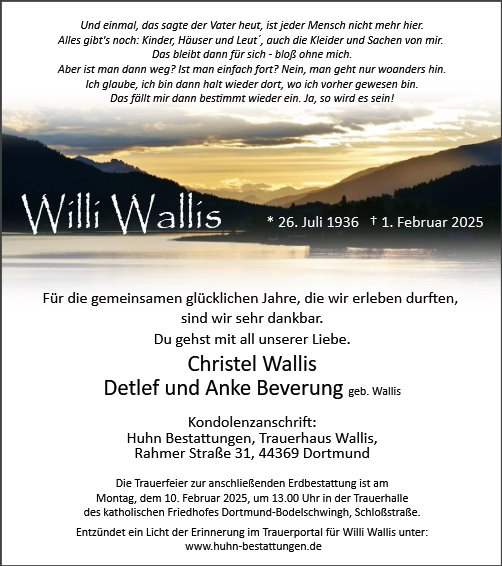 Und einmal, das sagte der Vater heut, ist jeder Mensch nicht mehr hier.
Alles gibt's noch: Kinder, Häuser und Leut´, auch die Kleider und Sachen von mir.
Das bleibt dann für sich - bloß ohne mich.
Aber ist man dann weg? Ist man einfach fort? Nein, man geht nur woanders hin.
Ich glaube, ich bin dann halt wieder dort, wo ich vorher gewesen bin.
Das fällt mir dann bestimmt wieder ein. Ja, so wird es sein!

Willi Wallis

* 26. Juli 1936 † 1. Februar 2025

Für die gemeinsamen glücklichen Jahre, die wir erleben durften, sind wir sehr dankbar.
Du gehst mit all unserer Liebe.

Christel Wallis
Detlef und Anke Beverung geb. Wallis

Kondolenzanschrift:
Huhn Bestattungen, Trauerhaus Wallis,
Rahmer Straße 31, 44369 Dortmund

Die Trauerfeier zur anschließenden Erdbestattung ist am Montag, dem 10. Februar 2025, um 13.00 Uhr in der Trauerhalle des katholischen Friedhofes Dortmund-Bodelschwingh, Schloßstraße.

Entzündet ein Licht der Erinnerung im Trauerportal für Willi Wallis unter:
www.huhn-bestattungen.de